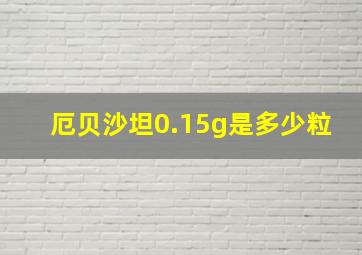 厄贝沙坦0.15g是多少粒